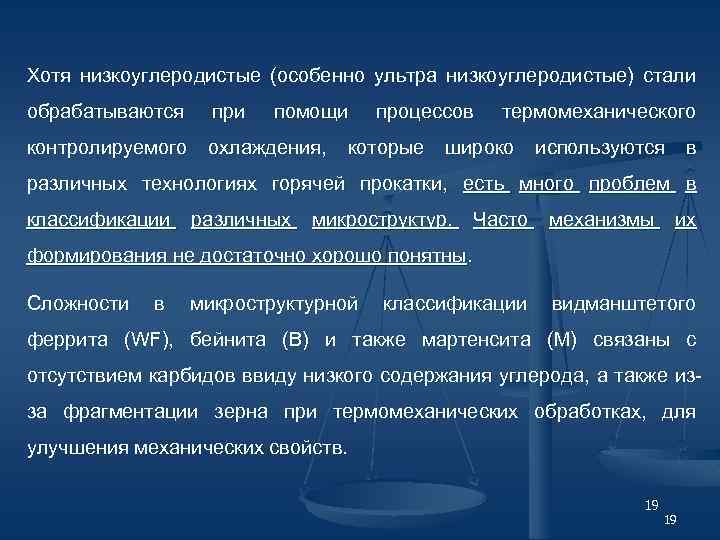 Хотя низкоуглеродистые (особенно ультра низкоуглеродистые) стали обрабатываются при помощи процессов термомеханического контролируемого охлаждения, которые широко используются в различных технологиях горячей прокатки, есть много проблем в классификации различных микроструктур. Часто механизмы их формирования не достаточно хорошо понятны.

Сложности в микроструктурной классификации видманштетого феррита (WF), бейнита (B) и также мартенсита (M) связаны с отсутствием карбидов ввиду низкого содержания углерода, а также из-за фрагментации зерна при термомеханических обработках, для улучшения механических свойств.

19

19